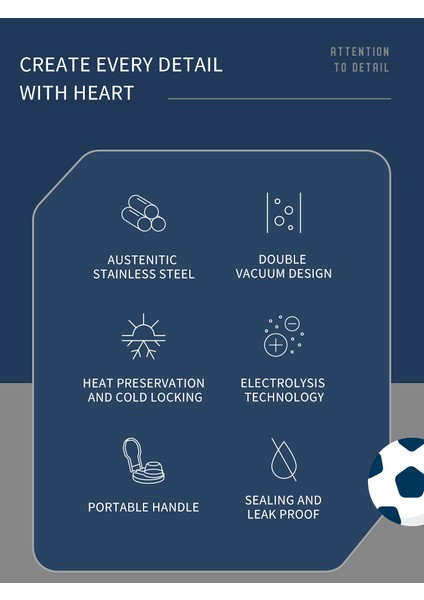 CREATE EVERY DETAIL WITH HEART

ATTENTION TO DETAIL

AUSTENITIC STAINLESS STEEL

DOUBLE VACUUM DESIGN

HEAT PRESERVATION AND COLD LOCKING

ELECTROLYSIS TECHNOLOGY

PORTABLE HANDLE

SEALING AND LEAK PROOF